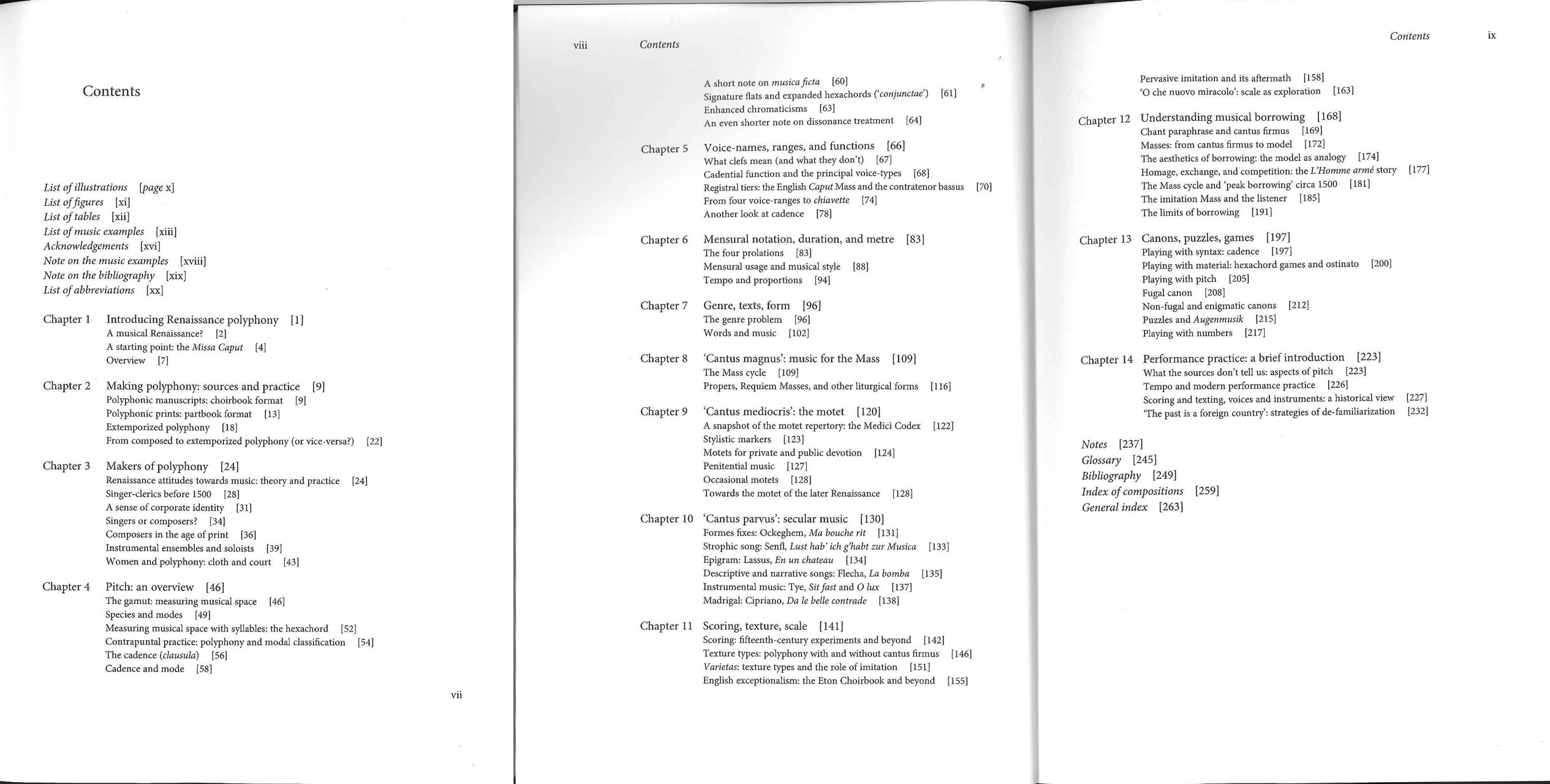 Contents

List of illustrations [page x]
List of figures [xi]
List of tables [xii]
List of music examples [xiii]
Acknowledgements [xvi]
Note on the music examples [xviii]
Note on the bibliography [xix]
List of abbreviations [xx]

Chapter 1 Introducing Renaissance polyphony [1]
A musical Renaissance? [2]
A starting point: the Missa Caput [4]
Overview [7]

Chapter 2 Making polyphony: sources and practice [9]
Polyphonic manuscripts: choirbook format [9]
Polyphonic prints: partbook format [13]
Extemporized polyphony [18]
From composed to extemporized polyphony (or vice-versa?) [22]

Chapter 3 Makers of polyphony [24]
Renaissance attitudes towards music: theory and practice [24]
Singer-clerics before 1500 [28]
A sense of corporate identity [31]
Singers or composers? [34]
Composers in the age of print [36]
Instrumental ensembles and soloists [39]
Women and polyphony: cloth and court [43]

Chapter 4 Pitch: an overview [46]
The gamut: measuring musical space [46]
Species and modes [49]
Measuring musical space with syllables: the hexachord [52]
Contrapuntal practice: polyphony and modal classification [54]
The cadence (clausula) [56]
Cadence and mode [58]

vii

viii Contents

A short note on musica ficta [60]
Signature flats and expanded hexachords ('conjunctae') [61]
Enhanced chromaticisms [63]
An even shorter note on dissonance treatment [64]

Chapter 5 Voice-names, ranges, and functions [66]
What clefs mean (and what they don't) [67]
Cadential function and the principal voice-types [68]
Registral tiers: the English Caput Mass and the contratenor bassus [70]
From four voice-ranges to chiavette [74]
Another look at cadence [78]

Chapter 6 Mensural notation, duration, and metre [83]
The four prolations [83]
Mensural usage and musical style [88]
Tempo and proportions [94]

Chapter 7 Genre, texts, form [96]
The genre problem [96]
Words and music [102]

Chapter 8 'Cantus magnus': music for the Mass [109]
The Mass cycle [109]
Propers, Requiem Masses, and other liturgical forms [116]

Chapter 9 'Cantus mediocris': the motet [120]
A snapshot of the motet repertory: the Medici Codex [122]
Stylistic markers [123]
Motets for private and public devotion [124]
Penitential music [127]
Occasional motets [128]
Towards the motet of the later Renaissance [128]

Chapter 10 'Cantus parvus': secular music [130]
Formes fixes: Ockeghem, Ma bouche rit [131]
Strophic song: Senfl, Lust hab' ich g'habt zur Musica [133]
Epigram: Lassus, En un chateau [134]
Descriptive and narrative songs: Flecha, La bomba [135]
Instrumental music: Tye, Sit fast and O lux [137]
Madrigal: Cipriano, Da le belle contrade [138]

Chapter 11 Scoring, texture, scale [141]
Scoring: fifteenth-century experiments and beyond [142]
Texture types: polyphony with and without cantus firmus [146]
Varietas: texture types and the role of imitation [151]
English exceptionalism: the Eton Choirbook and beyond [155]

Contents ix

Pervasive imitation and its aftermath [158]
'O che nuovo miracolo': scale as exploration [163]

Chapter 12 Understanding musical borrowing [168]
Chant paraphrase and cantus firmus [169]
Masses: from cantus firmus to model [172]
The aesthetics of borrowing: the model as analogy [174]
Homage, exchange, and competition: the L'Homme armé story [177]
The Mass cycle and 'peak borrowing' circa 1500 [181]
The imitation Mass and the listener [185]
The limits of borrowing [191]

Chapter 13 Canons, puzzles, games [197]
Playing with syntax: cadence [197]
Playing with material: hexachord games and ostinato [200]
Playing with pitch [205]
Fugal canon [208]
Non-fugal and enigmatic canons [212]
Puzzles and Augenmusik [215]
Playing with numbers [217]

Chapter 14 Performance practice: a brief introduction [223]
What the sources don't tell us: aspects of pitch [223]
Tempo and modern performance practice [226]
Scoring and texting, voices and instruments: a historical view [227]
'The past is a foreign country': strategies of de-familiarization [232]

Notes [237]
Glossary [245]
Bibliography [249]
Index of compositions [259]
General index [263]